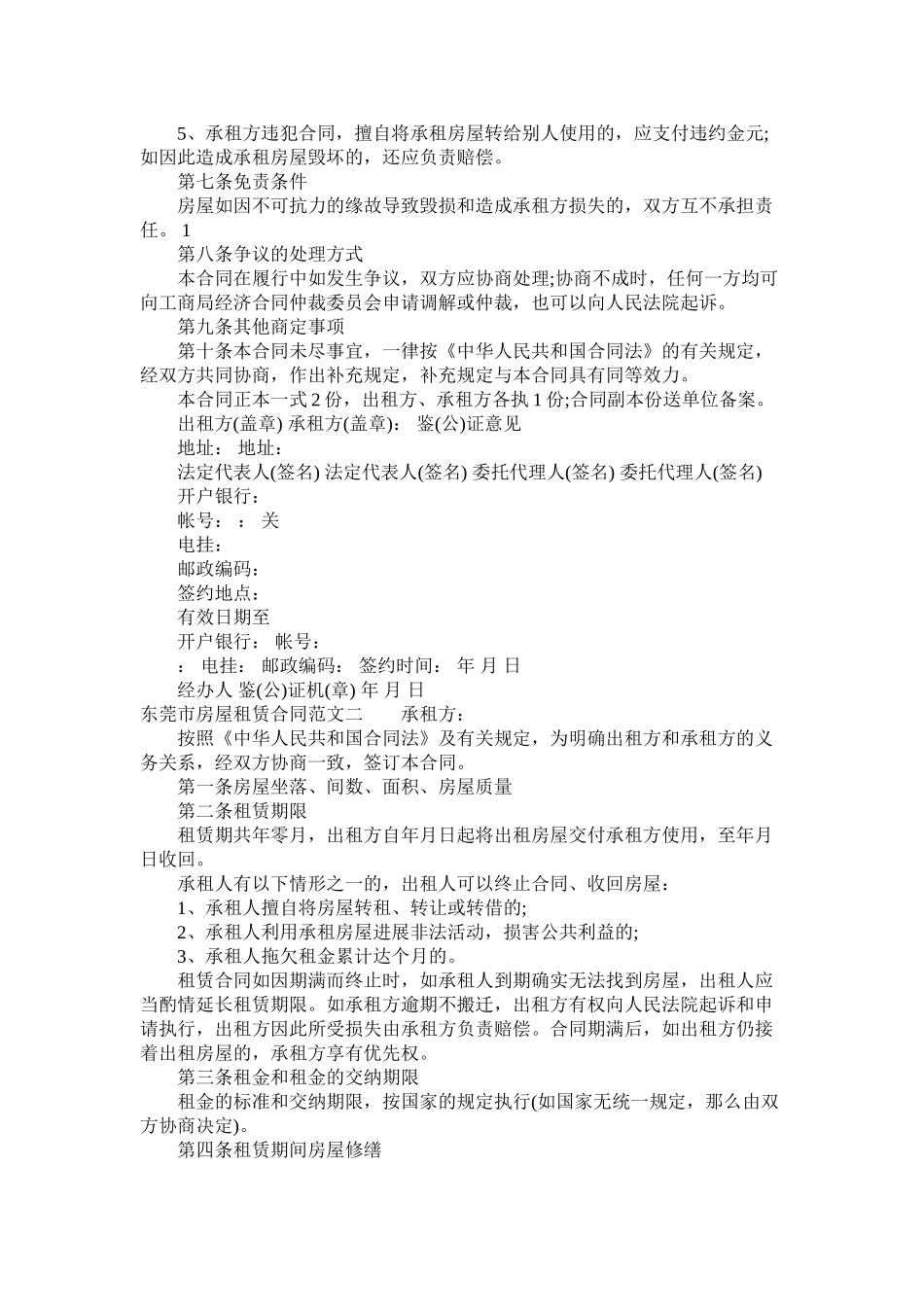 5、承租方违犯合同，擅自将承租房屋转给别人使用的，应支付违约金元;如因此造成承租房屋毁坏的，还应负责赔偿。

第七条免责条件

房屋如因不可抗力的缘故导致毁损和造成承租方损失的，双方互不承担责任。 1

第八条争议的处理方式

本合同在履行中如发生争议，双方应协商处理;协商不成时，任何一方均可向工商局经济合同仲裁委员会申请调解或仲裁，也可以向人民法院起诉。

第九条其他商定事项

第十条本合同未尽事宜，一律按《中华人民共和国合同法》的有关规定，经双方共同协商，作出补充规定，补充规定与本合同具有同等效力。

本合同正本一式 2 份，出租方、承租方各执 1 份;合同副本份送单位备案。

出租方(盖章) 承租方(盖章)： 鉴(公)证意见

地址： 地址：

法定代表人(签名) 法定代表人(签名) 委托代理人(签名) 委托代理人(签名)

开户银行：

帐号： ： 关

电挂：

邮政编码：

签约地点：

有效日期至

开户银行： 帐号：

： 电挂： 邮政编码： 签约时间： 年 月 日

经办人 鉴(公)证机(章) 年 月 日

东莞市房屋租赁合同范文二 承租方：

按照《中华人民共和国合同法》及有关规定，为明确出租方和承租方的义务关系，经双方协商一致，签订本合同。

第一条房屋坐落、间数、面积、房屋质量

第二条租赁期限

租赁期共年零月，出租方自年月日起将出租房屋交付承租方使用，至年月日收回。

承租人有以下情形之一的，出租人可以终止合同、收回房屋：

1、承租人擅自将房屋转租、转让或转借的;

2、承租人利用承租房屋进展非法活动，损害公共利益的;

3、承租人拖欠租金累计达个月的。

租赁合同如因期满而终止时，如承租人到期确实无法找到房屋，出租人应当酌情延长租赁期限。如承租方逾期不搬迁，出租方有权向人民法院起诉和申请执行，出租方因此所受损失由承租方负责赔偿。合同期满后，如出租方仍接着出租房屋的，承租方享有优先权。

第三条租金和租金的交纳期限

租金的标准和交纳期限，按国家的规定执行(如国家无统一规定，那么由双方协商决定)。

第四条租赁期间房屋修缮